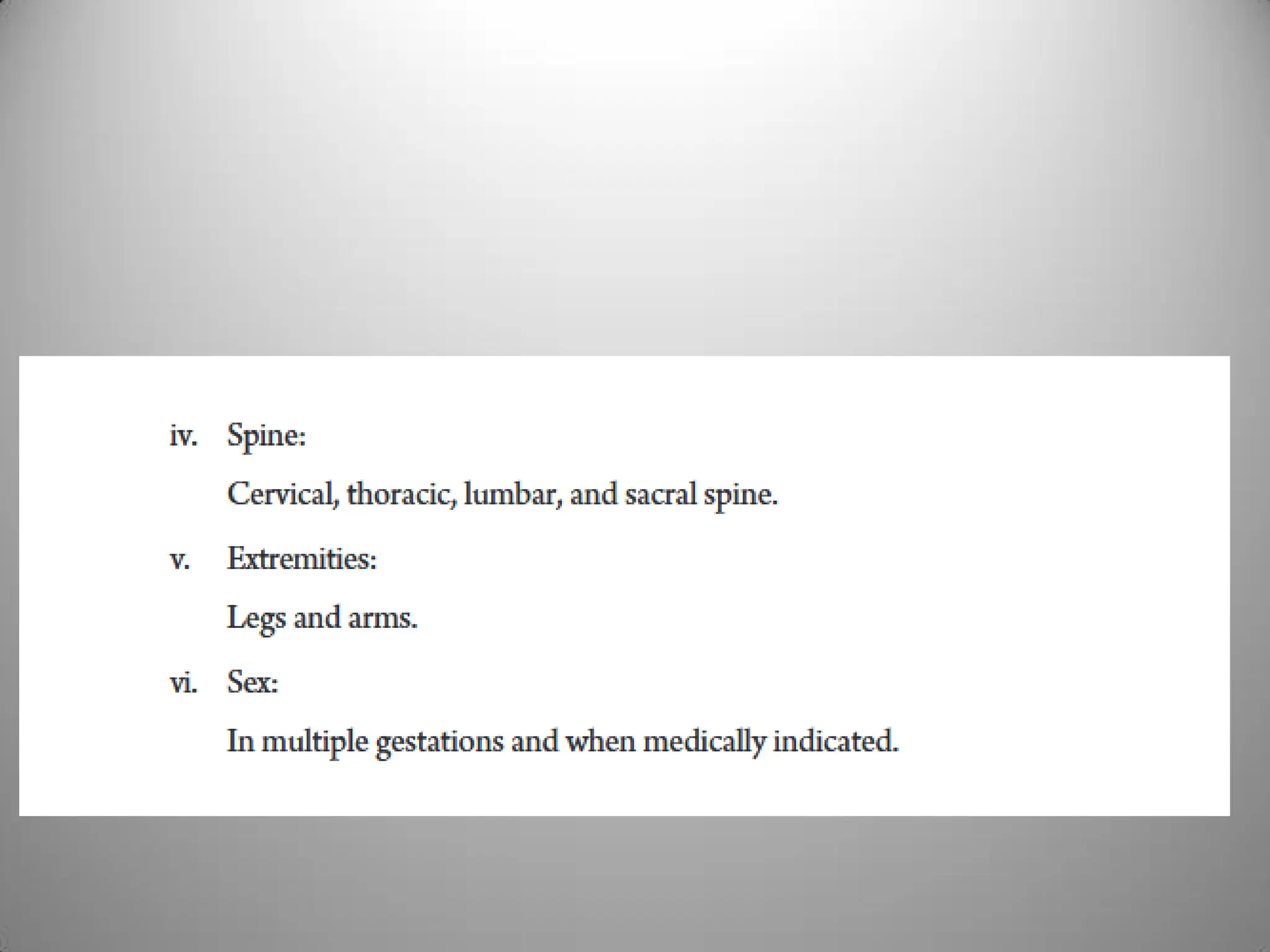 iv. Spine:

Cervical, thoracic, lumbar, and sacral spine.

v. Extremities:

Legs and arms.

vi. Sex:

In multiple gestations and when medically indicated.